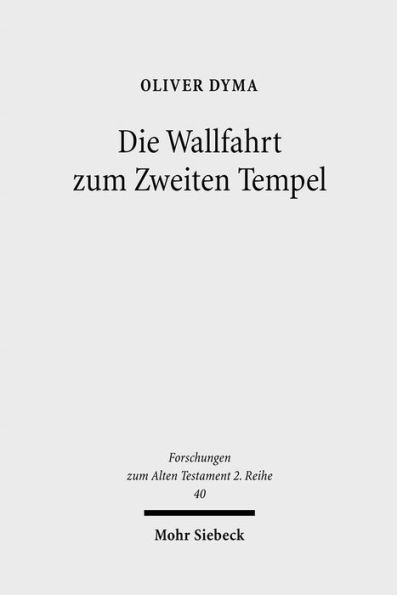 OLIVER DYMA

Die Wallfahrt zum Zweiten Tempel

Forschungen zum Alten Testament 2. Reihe 40

Mohr Siebeck